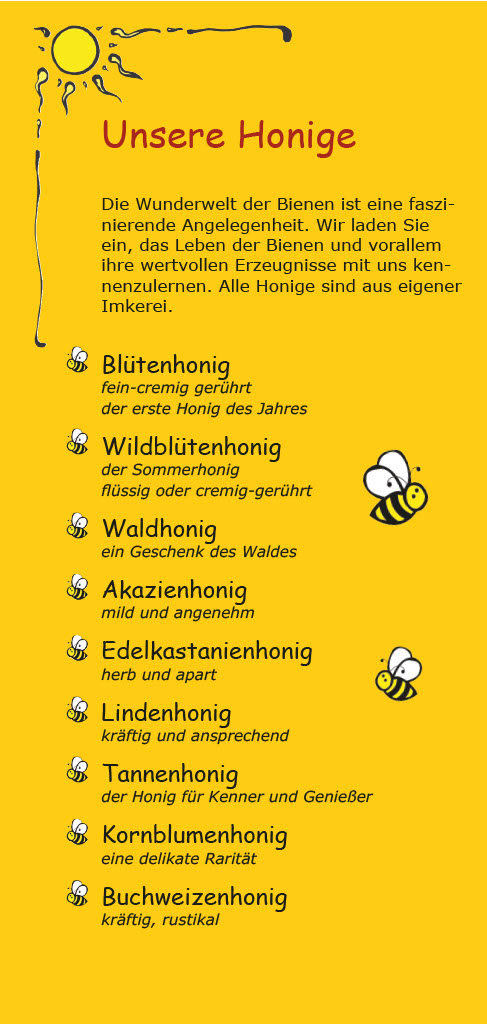 Unsere Honige

Die Wunderwelt der Bienen ist eine faszinierende Angelegenheit. Wir laden Sie ein, das Leben der Bienen und vorallem ihre wertvollen Erzeugnisse mit uns kennenzulernen. Alle Honige sind aus eigener Imkerei.

Blütenhonig
fein-cremig gerührt
der erste Honig des Jahres

Wildblütenhonig
der Sommerhonig
flüssig oder cremig-gerührt

Waldhonig
ein Geschenk des Waldes

Akazienhonig
mild und angenehm

Edelkastanienhonig
herb und apart

Lindenhonig
kräftig und ansprechend

Tannenhonig
der Honig für Kenner und Genießer

Kornblumenhonig
eine delikate Rarität

Buchweizenhonig
kräftig, rustikal